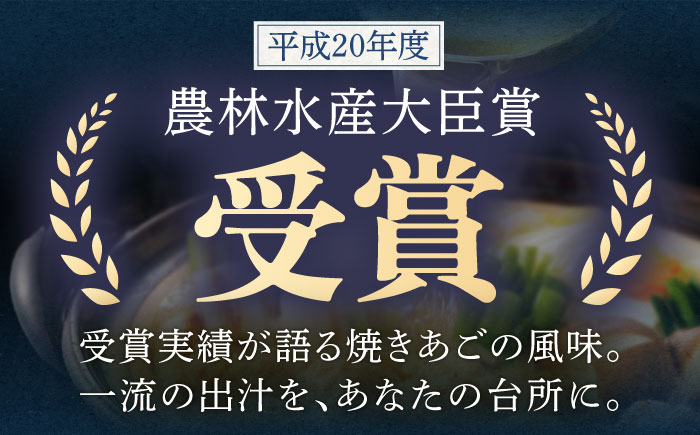 平成20年度

農林水産大臣賞

受賞

受賞実績が語る焼きあごの風味。
一流の出汁を、あなたの台所に。